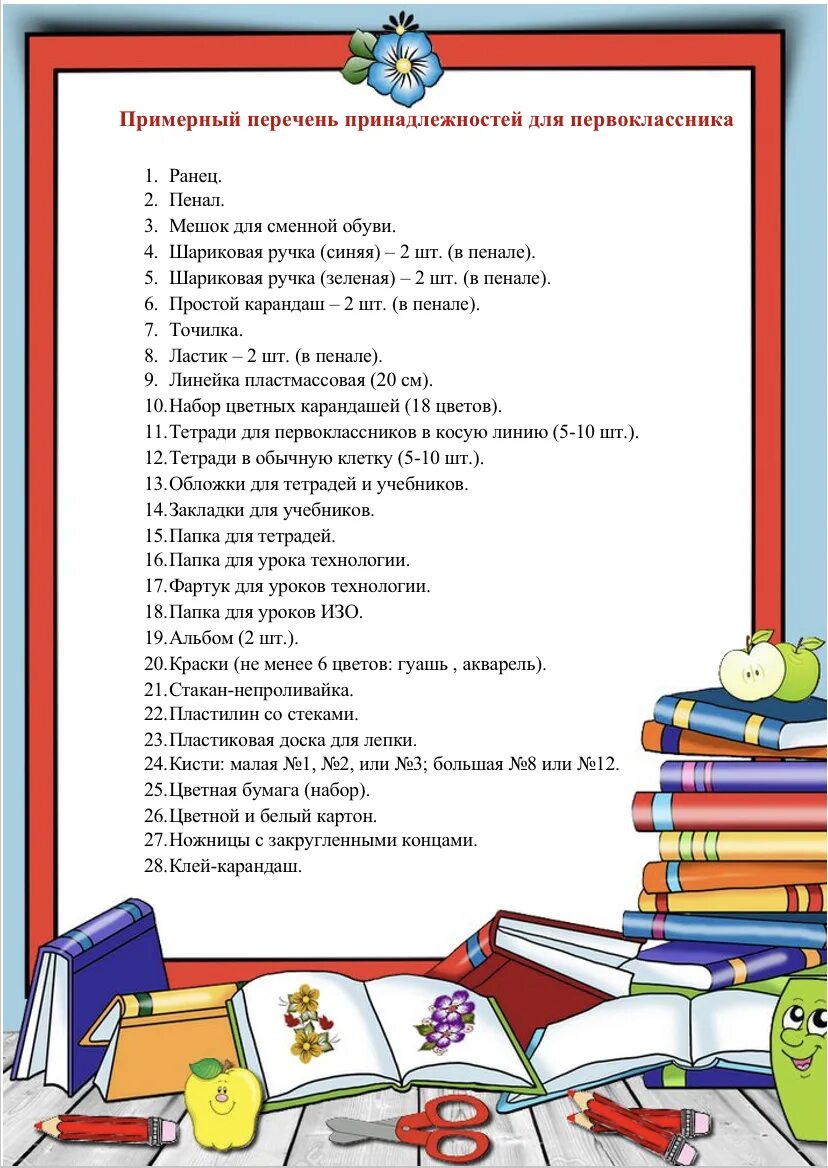 Примерный перечень принадлежностей для первоклассника

1. Ранец.
2. Пенал.
3. Мешок для сменной обуви.
4. Шариковая ручка (синяя) – 2 шт. (в пенале).
5. Шариковая ручка (зеленая) – 2 шт. (в пенале).
6. Простой карандаш – 2 шт. (в пенале).
7. Точилка.
8. Ластик – 2 шт. (в пенале).
9. Линейка пластмассовая (20 см).
10. Набор цветных карандашей (18 цветов).
11. Тетради для первоклассников в косую линию (5-10 шт.).
12. Тетради в обычную клетку (5-10 шт.).
13. Обложки для тетрадей и учебников.
14. Закладки для учебников.
15. Папка для тетрадей.
16. Папка для урока технологии.
17. Фартук для уроков технологии.
18. Папка для уроков ИЗО.
19. Альбом (2 шт.).
20. Краски (не менее 6 цветов: гуашь , акварель).
21. Стакан-непроливайка.
22. Пластилин со стеками.
23. Пластиковая доска для лепки.
24. Кисти: малая №1, №2, или №3; большая №8 или №12.
25. Цветная бумага (набор).
26. Цветной и белый картон.
27. Ножницы с закругленными концами.
28. Клей-карандаш.